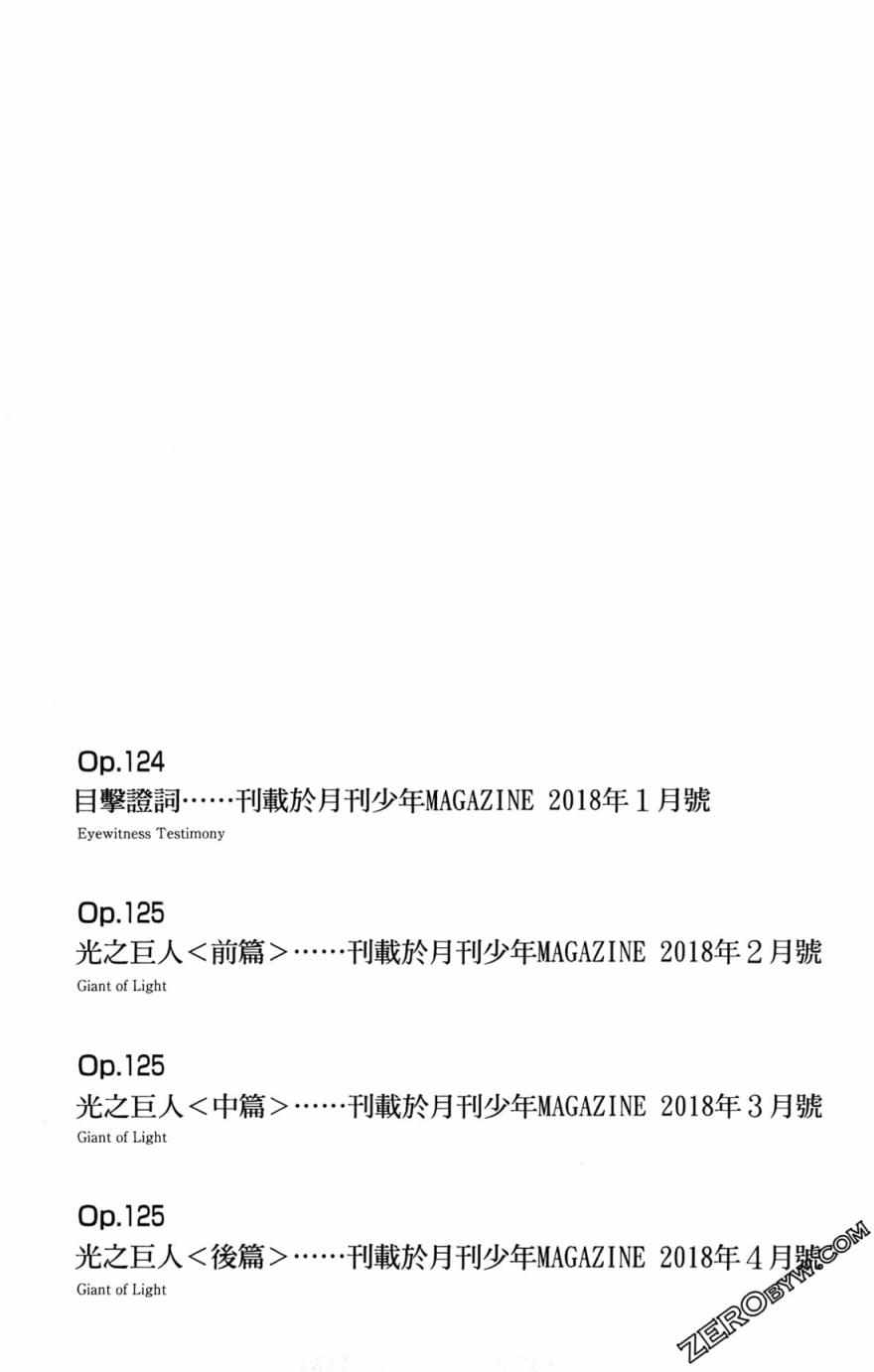 Op.124
目擊證詞……刊載於月刊少年MAGAZINE 2018年1月號
Eyewitness Testimony

Op.125
光之巨人＜前篇＞……刊載於月刊少年MAGAZINE 2018年2月號
Giant of Light

Op.125
光之巨人＜中篇＞……刊載於月刊少年MAGAZINE 2018年3月號
Giant of Light

Op.125
光之巨人＜後篇＞……刊載於月刊少年MAGAZINE 2018年4月號
Giant of Light

ZEROBYW.COM